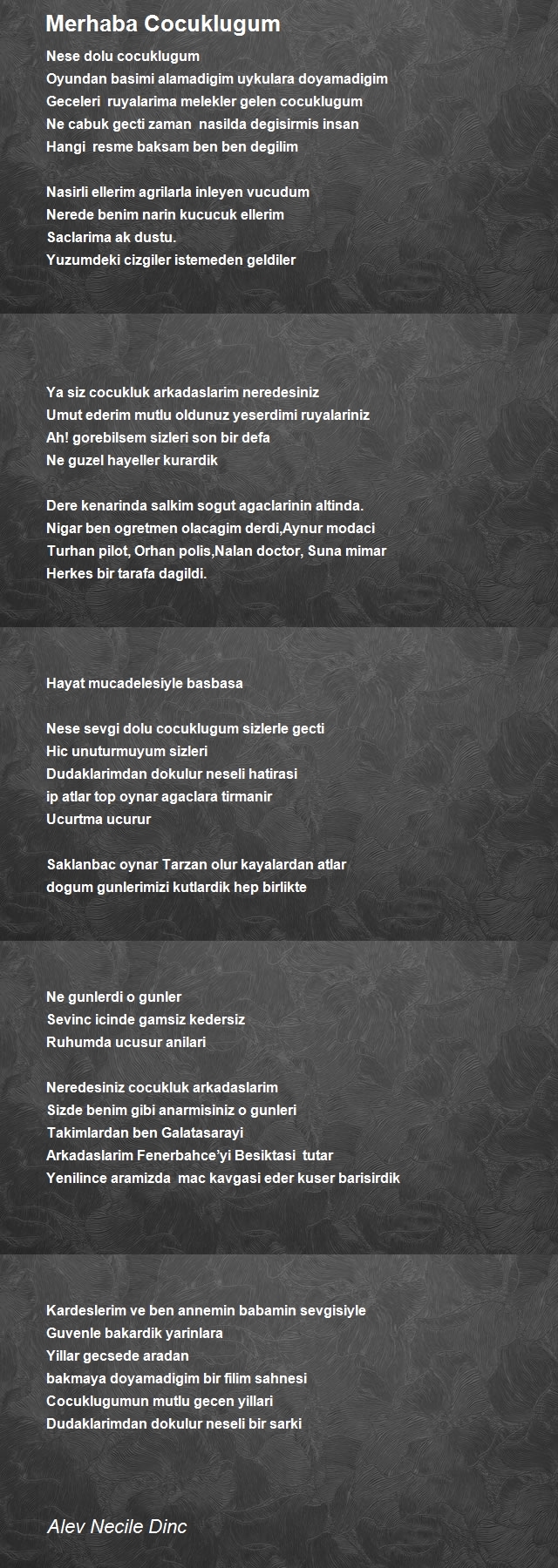 Merhaba Cocuklugum

Nese dolu cocuklugum
Oyundan basimi alamadigim uykulara doyamadigim
Geceleri ruyalarima melekler gelen cocuklugum
Ne cabuk gecti zaman nasilda degisirmis insan
Hangi resme baksam ben ben degilim

Nasirli ellerim agrilarla inleyen vucudum
Nerede benim narin kucucuk ellerim
Saclarima ak dustu.
Yuzumdeki cizgiler istemeden geldiler

Ya siz cocukluk arkadaslarim neredesiniz
Umut ederim mutlu oldunuz yeserdimi ruyalariniz
Ah! gorebilsem sizleri son bir defa
Ne guzel hayeller kurardik

Dere kenarinda salkim sogut agaclarinin altinda.
Nigar ben ogretmen olacagim derdi,Aynur modaci
Turhan pilot, Orhan polis,Nalan doctor, Suna mimar
Herkes bir tarafa dagildi.

Hayat mucadelesiyle basbasa

Nese sevgi dolu cocuklugum sizlerle gecti
Hic unuturmuyum sizleri
Dudaklarimdan dokulur neseli hatirasi
ip atlar top oynar agaclara tirmanir
Ucurtma ucurur

Saklanbac oynar Tarzan olur kayalardan atlar
dogum gunlerimizi kutlardik hep birlikte

Ne gunlerdi o gunler
Sevinc icinde gamsiz kedersiz
Ruhumda ucusur anilari

Neredesiniz cocukluk arkadaslarim
Sizde benim gibi anarmisiniz o gunleri
Takimlardan ben Galatasarayi
Arkadaslarim Fenerbahce'yi Besiktasi tutar
Yenilince aramizda mac kavgasi eder kuser barisirdik

Kardeslerim ve ben annemin babamin sevgisiyle
Guvenle bakardik yarinlara
Yillar gecsede aradan
bakmaya doyamadigim bir filim sahnesi
Cocuklugumun mutlu gecen yillari
Dudaklarimdan dokulur neseli bir sarki

Alev Necile Dinc